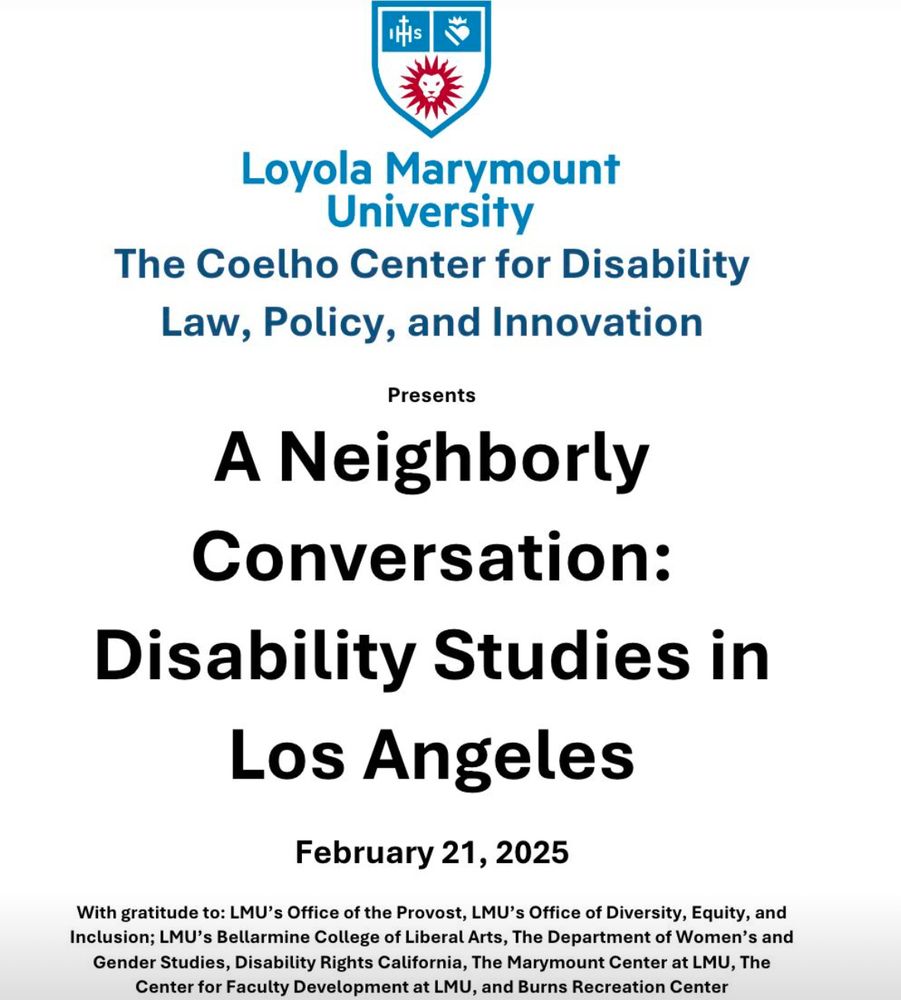 IHS

Loyola Marymount University

The Coelho Center for Disability Law, Policy, and Innovation

Presents

A Neighborly Conversation: Disability Studies in Los Angeles

February 21, 2025

With gratitude to: LMU's Office of the Provost, LMU's Office of Diversity, Equity, and Inclusion; LMU's Bellarmine College of Liberal Arts, The Department of Women's and Gender Studies, Disability Rights California, The Marymount Center at LMU, The Center for Faculty Development at LMU, and Burns Recreation Center